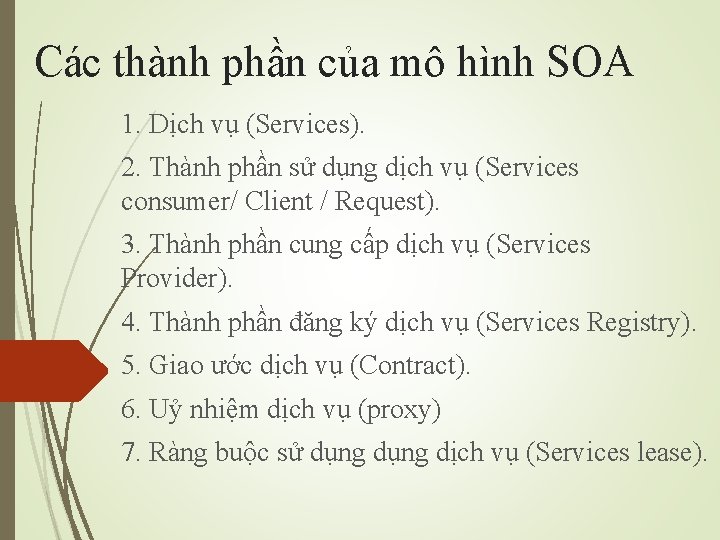 Các thành phần của mô hình SOA

1. Dịch vụ (Services).

2. Thành phần sử dụng dịch vụ (Services consumer/ Client / Request).

3. Thành phần cung cấp dịch vụ (Services Provider).

4. Thành phần đăng ký dịch vụ (Services Registry).

5. Giao ước dịch vụ (Contract).

6. Uỷ nhiệm dịch vụ (proxy)

7. Ràng buộc sử dụng dụng dịch vụ (Services lease).